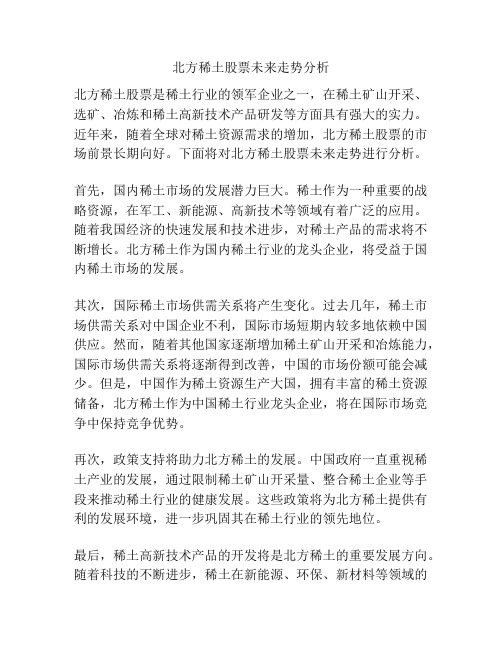 北方稀土股票未来走势分析

北方稀土股票是稀土行业的领军企业之一，在稀土矿山开采、选矿、冶炼和稀土高新技术产品研发等方面具有强大的实力。近年来，随着全球对稀土资源需求的增加，北方稀土股票的市场前景长期向好。下面将对北方稀土股票未来走势进行分析。

首先，国内稀土市场的发展潜力巨大。稀土作为一种重要的战略资源，在军工、新能源、高新技术等领域有着广泛的应用。随着我国经济的快速发展和技术进步，对稀土产品的需求将不断增长。北方稀土作为国内稀土行业的龙头企业，将受益于国内稀土市场的发展。

其次，国际稀土市场供需关系将产生变化。过去几年，稀土市场供需关系对中国企业不利，国际市场短期内较多地依赖中国供应。然而，随着其他国家逐渐增加稀土矿山开采和冶炼能力，国际市场供需关系将逐渐得到改善，中国的市场份额可能会减少。但是，中国作为稀土资源生产大国，拥有丰富的稀土资源储备，北方稀土作为中国稀土行业龙头企业，将在国际市场竞争中保持竞争优势。

再次，政策支持将助力北方稀土的发展。中国政府一直重视稀土产业的发展，通过限制稀土矿山开采量、整合稀土企业等手段来推动稀土行业的健康发展。这些政策将为北方稀土提供有利的发展环境，进一步巩固其在稀土行业的领先地位。

最后，稀土高新技术产品的开发将是北方稀土的重要发展方向。随着科技的不断进步，稀土在新能源、环保、新材料等领域的